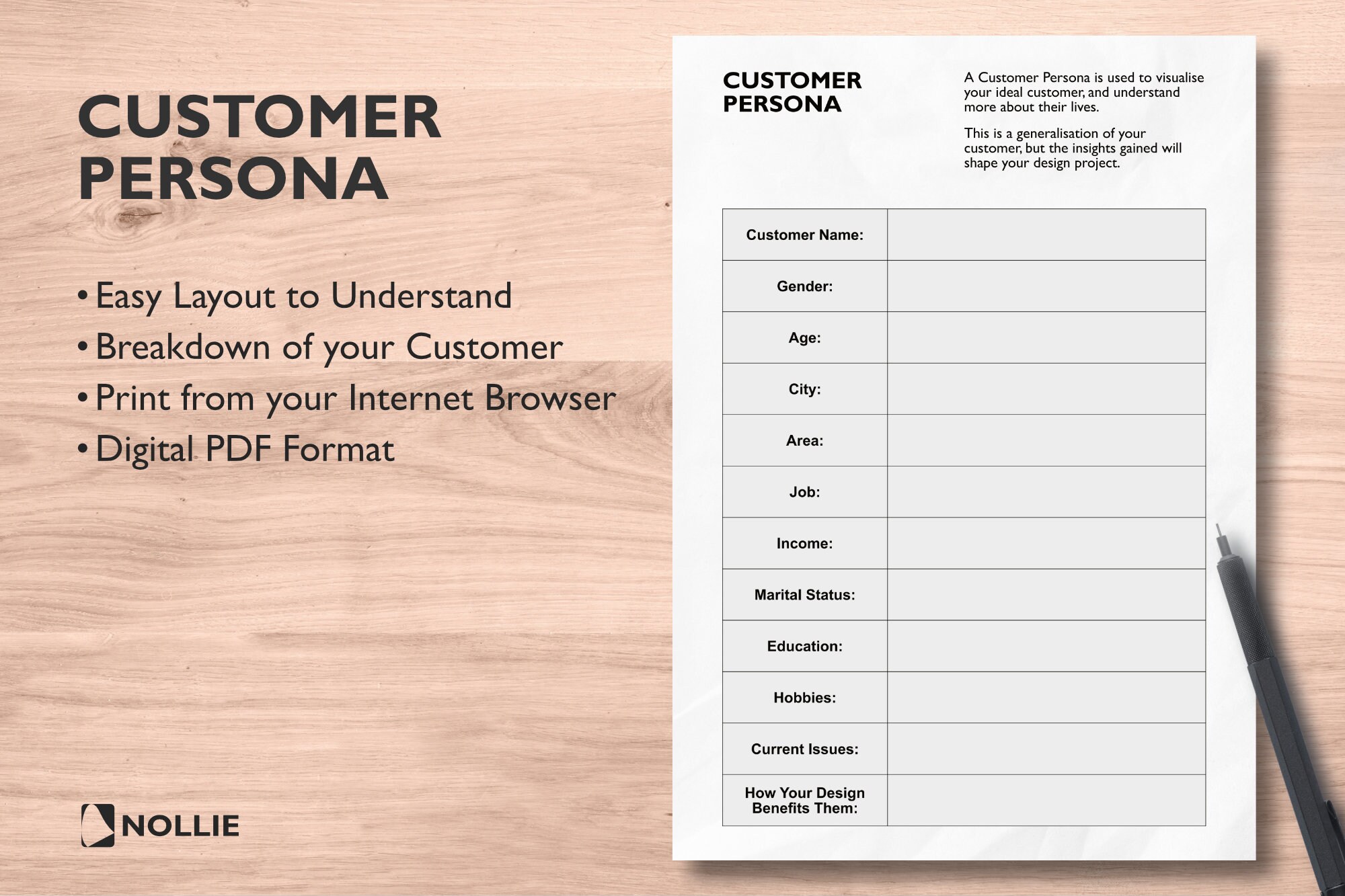 CUSTOMER PERSONA

• Easy Layout to Understand
• Breakdown of your Customer
• Print from your Internet Browser
• Digital PDF Format

NOLLIE

CUSTOMER PERSONA

A Customer Persona is used to visualise your ideal customer, and understand more about their lives.

This is a generalisation of your customer, but the insights gained will shape your design project.

| Customer Name: | |
|---|---|
| Gender: | |
| Age: | |
| City: | |
| Area: | |
| Job: | |
| Income: | |
| Marital Status: | |
| Education: | |
| Hobbies: | |
| Current Issues: | |
| How Your Design Benefits Them: | |